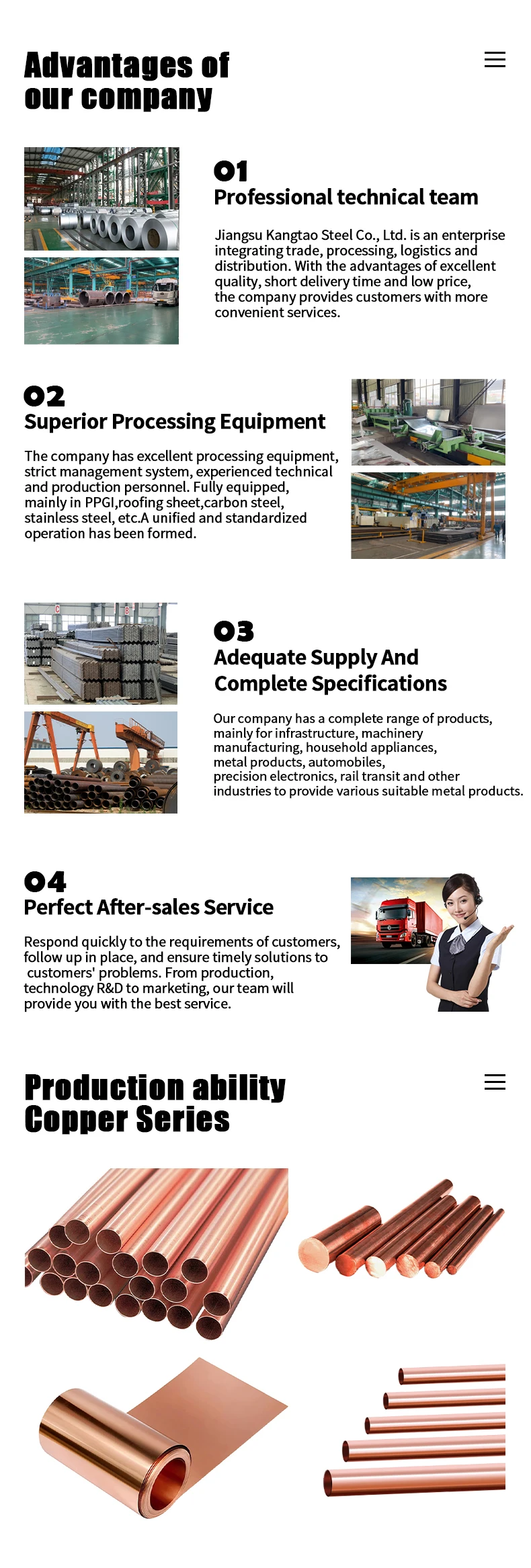 Advantages of our company

01
Professional technical team

Jiangsu Kangtao Steel Co., Ltd. is an enterprise integrating trade, processing, logistics and distribution. With the advantages of excellent quality, short delivery time and low price, the company provides customers with more convenient services.

02
Superior Processing Equipment

The company has excellent processing equipment, strict management system, experienced technical and production personnel. Fully equipped, mainly in PPGI,roofing sheet,carbon steel, stainless steel, etc.A unified and standardized operation has been formed.

03
Adequate Supply And Complete Specifications

Our company has a complete range of products, mainly for infrastructure, machinery manufacturing, household appliances, metal products, automobiles, precision electronics, rail transit and other industries to provide various suitable metal products.

04
Perfect After-sales Service

Respond quickly to the requirements of customers, follow up in place, and ensure timely solutions to customers' problems. From production, technology R&D to marketing, our team will provide you with the best service.

Production ability
Copper Series